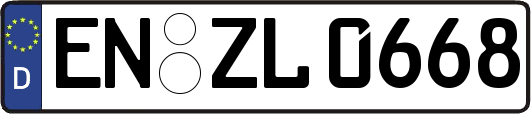 D
EN ZL 0668